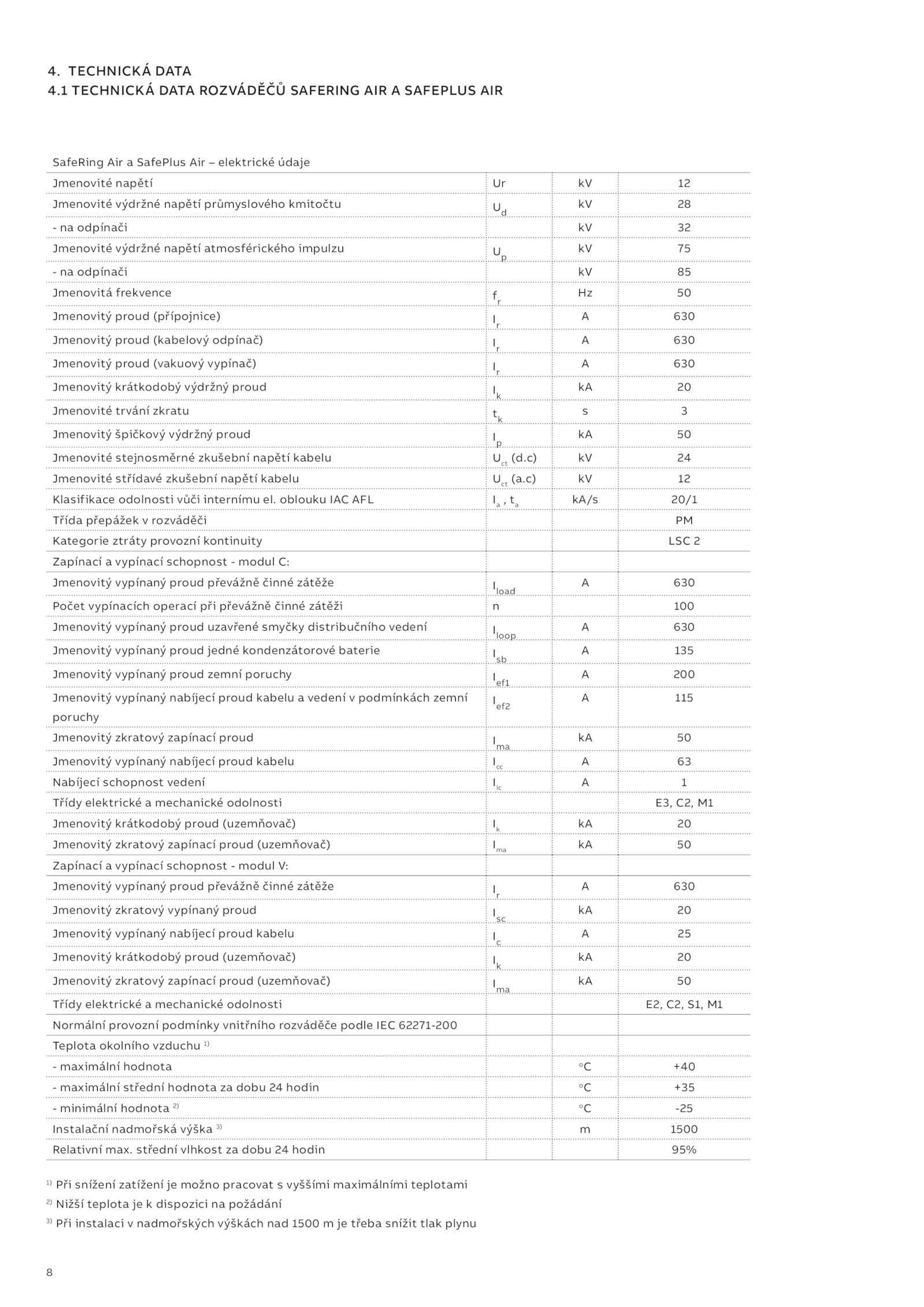 4. TECHNICKÁ DATA
4.1 TECHNICKÁ DATA ROZVÁDĚČŮ SAFERING AIR A SAFEPLUS AIR

| SafeRing Air a SafePlus Air – elektrické údaje | | | |
|---|---|---|---|
| Jmenovité napětí | Ur | kV | 12 |
| Jmenovité výdržné napětí průmyslového kmitočtu | $U_d$ | kV | 28 |
| - na odpínači | | kV | 32 |
| Jmenovité výdržné napětí atmosférického impulzu | $U_p$ | kV | 75 |
| - na odpínači | | kV | 85 |
| Jmenovitá frekvence | $f_r$ | Hz | 50 |
| Jmenovitý proud (přípojnice) | $I_r$ | A | 630 |
| Jmenovitý proud (kabelový odpínač) | $I_r$ | A | 630 |
| Jmenovitý proud (vakuový vypínač) | $I_r$ | A | 630 |
| Jmenovitý krátkodobý výdržný proud | $I_k$ | kA | 20 |
| Jmenovité trvání zkratu | $t_k$ | s | 3 |
| Jmenovitý špičkový výdržný proud | $I_p$ | kA | 50 |
| Jmenovité stejnosměrné zkušební napětí kabelu | $U_{ct}$ (d.c) | kV | 24 |
| Jmenovité střídavé zkušební napětí kabelu | $U_{ct}$ (a.c) | kV | 12 |
| Klasifikace odolnosti vůči internímu el. oblouku IAC AFL | $I_a$ , $t_a$ | kA/s | 20/1 |
| Třída přepážek v rozváděči | | | PM |
| Kategorie ztráty provozní kontinuity | | | LSC 2 |
| Zapínací a vypínací schopnost - modul C: | | | |
| Jmenovitý vypínaný proud převážně činné zátěže | $I_{load}$ | A | 630 |
| Počet vypínacích operací při převážně činné zátěži | n | | 100 |
| Jmenovitý vypínaný proud uzavřené smyčky distribučního vedení | $I_{loop}$ | A | 630 |
| Jmenovitý vypínaný proud jedné kondenzátorové baterie | $I_{sb}$ | A | 135 |
| Jmenovitý vypínaný proud zemní poruchy | $I_{ef1}$ | A | 200 |
| Jmenovitý vypínaný nabíjecí proud kabelu a vedení v podmínkách zemní poruchy | $I_{ef2}$ | A | 115 |
| Jmenovitý zkratový zapínací proud | $I_{ma}$ | kA | 50 |
| Jmenovitý vypínaný nabíjecí proud kabelu | $I_{cc}$ | A | 63 |
| Nabíjecí schopnost vedení | $I_{lc}$ | A | 1 |
| Třídy elektrické a mechanické odolnosti | | | E3, C2, M1 |
| Jmenovitý krátkodobý proud (uzemňovač) | $I_k$ | kA | 20 |
| Jmenovitý zkratový zapínací proud (uzemňovač) | $I_{ma}$ | kA | 50 |
| Zapínací a vypínací schopnost - modul V: | | | |
| Jmenovitý vypínaný proud převážně činné zátěže | $I_r$ | A | 630 |
| Jmenovitý zkratový vypínaný proud | $I_{sc}$ | kA | 20 |
| Jmenovitý vypínaný nabíjecí proud kabelu | $I_c$ | A | 25 |
| Jmenovitý krátkodobý proud (uzemňovač) | $I_k$ | kA | 20 |
| Jmenovitý zkratový zapínací proud (uzemňovač) | $I_{ma}$ | kA | 50 |
| Třídy elektrické a mechanické odolnosti | | | E2, C2, S1, M1 |
| Normální provozní podmínky vnitřního rozváděče podle IEC 62271-200 | | | |
| Teplota okolního vzduchu $^{1)}$ | | | |
| - maximální hodnota | | °C | +40 |
| - maximální střední hodnota za dobu 24 hodin | | °C | +35 |
| - minimální hodnota $^{2)}$ | | °C | -25 |
| Instalační nadmořská výška $^{3)}$ | | m | 1500 |
| Relativní max. střední vlhkost za dobu 24 hodin | | | 95% |

$^{1)}$ Při snížení zatížení je možno pracovat s vyššími maximálními teplotami
$^{2)}$ Nižší teplota je k dispozici na požádání
$^{3)}$ Při instalaci v nadmořských výškách nad 1500 m je třeba snížit tlak plynu

8